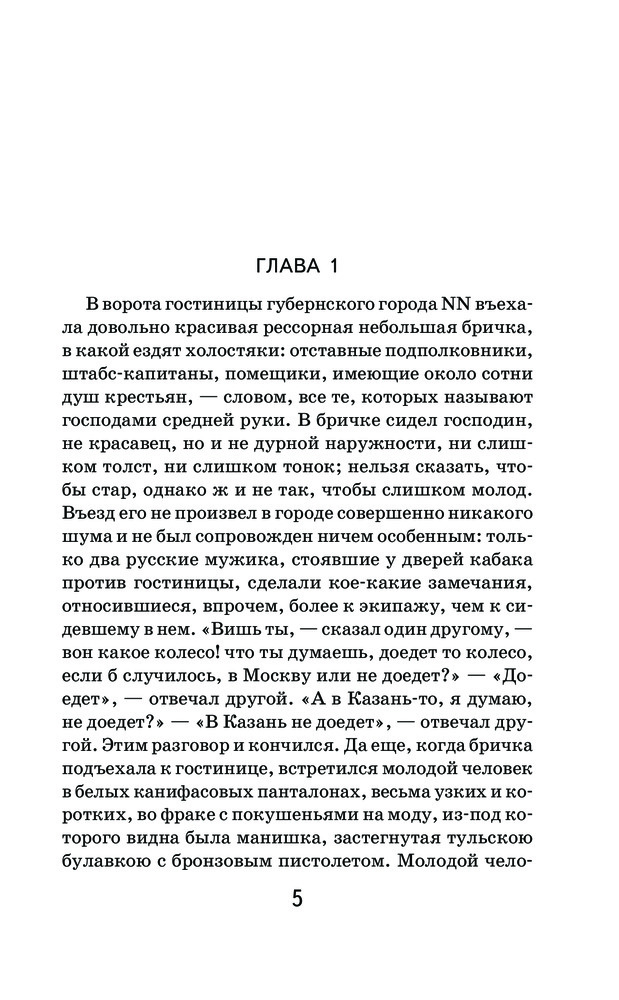 ГЛАВА 1

В ворота гостиницы губернского города NN въехала довольно красивая рессорная небольшая бричка, в какой ездят холостяки: отставные подполковники, штабс-капитаны, помещики, имеющие около сотни душ крестьян, — словом, все те, которых называют господами средней руки. В бричке сидел господин, не красавец, но и не дурной наружности, ни слишком толст, ни слишком тонок; нельзя сказать, чтобы стар, однако ж и не так, чтобы слишком молод. Въезд его не произвел в городе совершенно никакого шума и не был сопровожден ничем особенным: только два русские мужика, стоявшие у дверей кабака против гостиницы, сделали кое-какие замечания, относившиеся, впрочем, более к экипажу, чем к сидевшему в нем. «Вишь ты, — сказал один другому, — вон какое колесо! что ты думаешь, доедет то колесо, если б случилось, в Москву или не доедет?» — «Доедет», — отвечал другой. «А в Казань-то, я думаю, не доедет?» — «В Казань не доедет», — отвечал другой. Этим разговор и кончился. Да еще, когда бричка подъехала к гостинице, встретился молодой человек в белых канифасовых панталонах, весьма узких и коротких, во фраке с покушеньями на моду, из-под которого видна была манишка, застегнутая тульскою булавкою с бронзовым пистолетом. Молодой чело-

5